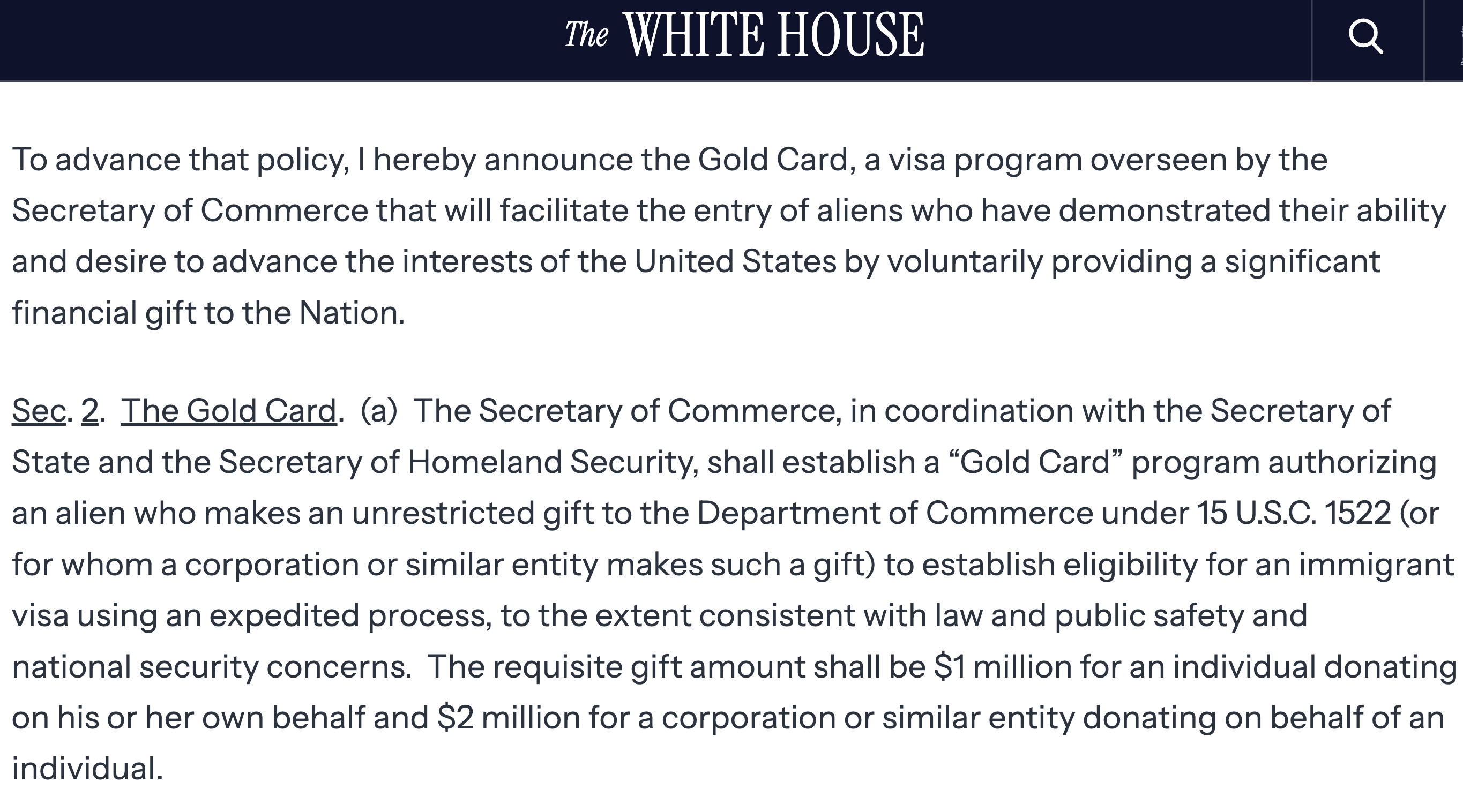 The WHITE HOUSE

To advance that policy, I hereby announce the Gold Card, a visa program overseen by the Secretary of Commerce that will facilitate the entry of aliens who have demonstrated their ability and desire to advance the interests of the United States by voluntarily providing a significant financial gift to the Nation.

Sec. 2. The Gold Card. (a) The Secretary of Commerce, in coordination with the Secretary of State and the Secretary of Homeland Security, shall establish a “Gold Card” program authorizing an alien who makes an unrestricted gift to the Department of Commerce under 15 U.S.C. 1522 (or for whom a corporation or similar entity makes such a gift) to establish eligibility for an immigrant visa using an expedited process, to the extent consistent with law and public safety and national security concerns. The requisite gift amount shall be \$1 million for an individual donating on his or her own behalf and \$2 million for a corporation or similar entity donating on behalf of an individual.